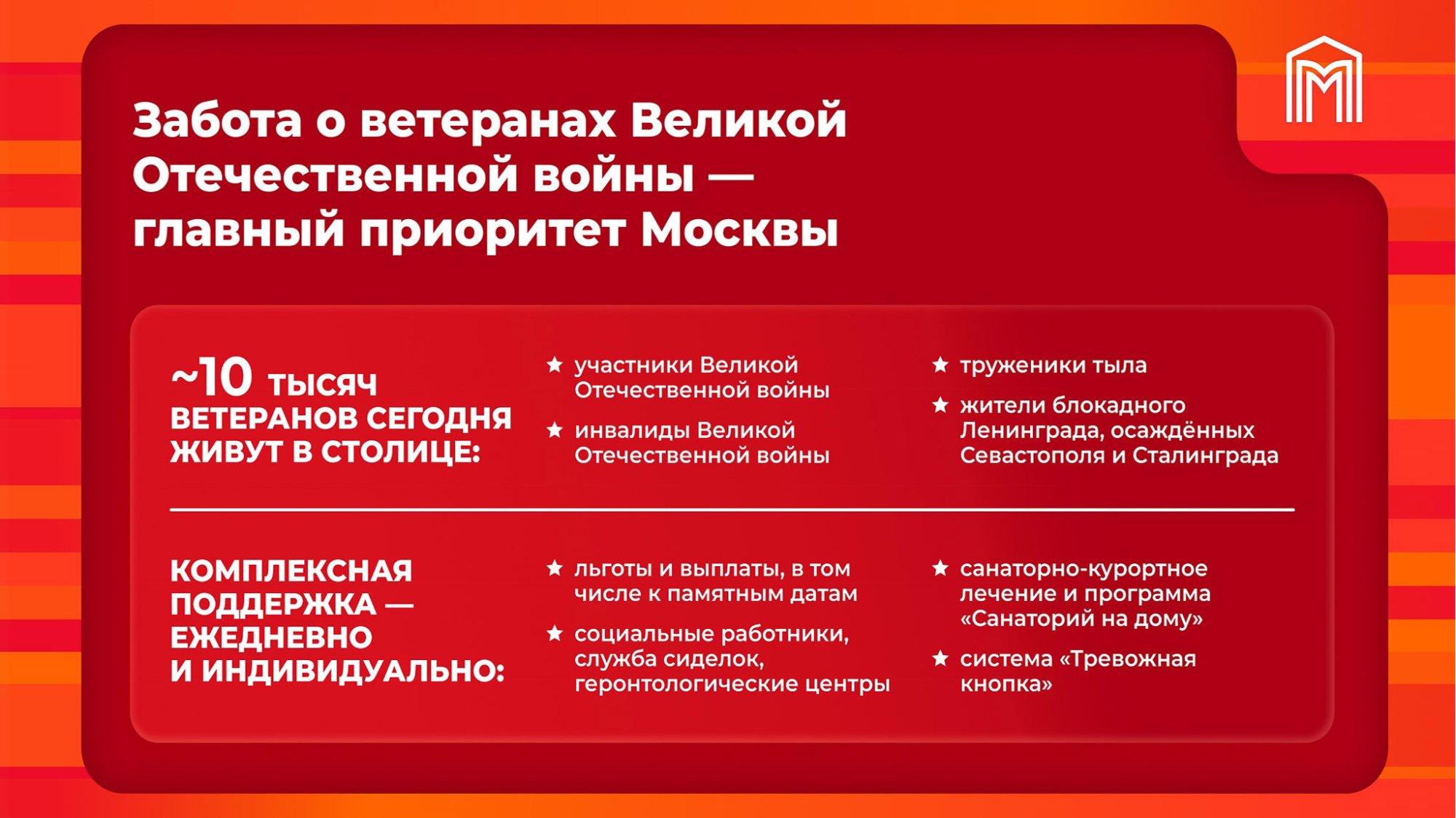 Забота о ветеранах Великой Отечественной войны — главный приоритет Москвы

~10 тысяч ВЕТЕРАНОВ СЕГОДНЯ ЖИВУТ В СТОЛИЦЕ:

★ участники Великой Отечественной войны

★ инвалиды Великой Отечественной войны

★ труженики тыла

★ жители блокадного Ленинграда, осаждённых Севастополя и Сталинграда

КОМПЛЕКСНАЯ ПОДДЕРЖКА — ЕЖЕДНЕВНО И ИНДИВИДУАЛЬНО:

★ льготы и выплаты, в том числе к памятным датам

★ социальные работники, служба сиделок, геронтологические центры

★ санаторно-курортное лечение и программа «Санаторий на дому»

★ система «Тревожная кнопка»